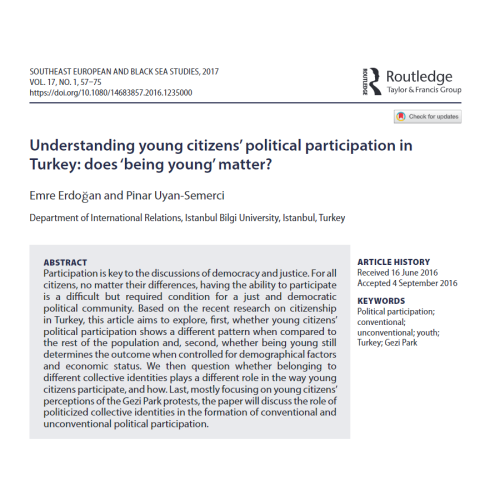 SOUTHEAST EUROPEAN AND BLACK SEA STUDIES, 2017
VOL. 17, NO. 1, 57–75
https://doi.org/10.1080/14683857.2016.1235000

ROUTLEDGE Routledge
Taylor & Francis Group

Check for updates

Understanding young citizens' political participation in Turkey: does 'being young' matter?

Emre Erdoğan and Pinar Uyan-Semerci

Department of International Relations, Istanbul Bilgi University, Istanbul, Turkey

ABSTRACT
Participation is key to the discussions of democracy and justice. For all citizens, no matter their differences, having the ability to participate is a difficult but required condition for a just and democratic political community. Based on the recent research on citizenship in Turkey, this article aims to explore, first, whether young citizens' political participation shows a different pattern when compared to the rest of the population and, second, whether being young still determines the outcome when controlled for demographical factors and economic status. We then question whether belonging to different collective identities plays a different role in the way young citizens participate, and how. Last, mostly focusing on young citizens' perceptions of the Gezi Park protests, the paper will discuss the role of politicized collective identities in the formation of conventional and unconventional political participation.

ARTICLE HISTORY
Received 16 June 2016
Accepted 4 September 2016

KEYWORDS
Political participation; conventional; unconventional; youth; Turkey; Gezi Park